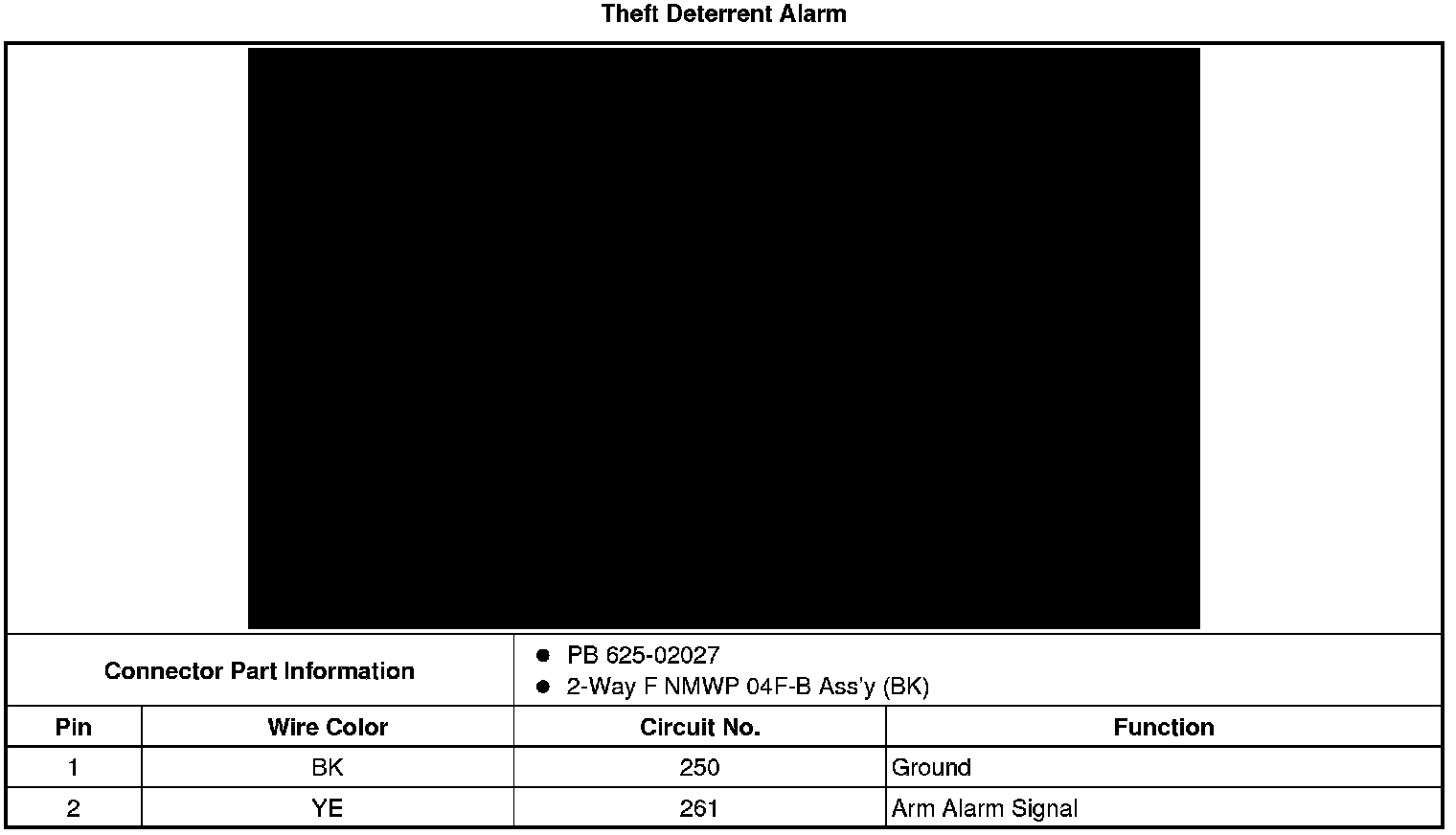 Theft Deterrent Alarm

Connector Part Information

• PB 625-02027
• 2-Way F NMWP 04F-B Ass'y (BK)

| Pin | Wire Color | Circuit No. | Function |
|---|---|---|---|
| 1 | BK | 250 | Ground |
| 2 | YE | 261 | Arm Alarm Signal |